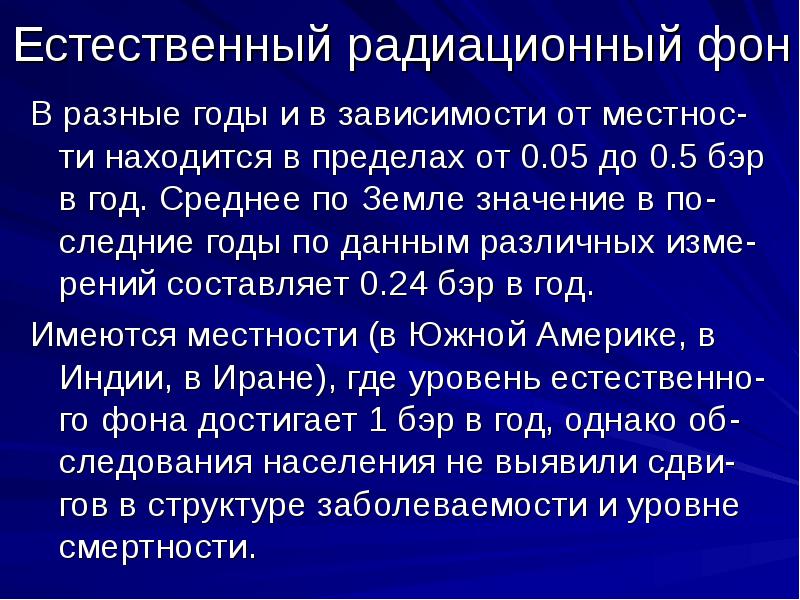 Естественный радиационный фон

В разные годы и в зависимости от местности находится в пределах от 0.05 до 0.5 бэр в год. Среднее по Земле значение в последние годы по данным различных измерений составляет 0.24 бэр в год.

Имеются местности (в Южной Америке, в Индии, в Иране), где уровень естественного фона достигает 1 бэр в год, однако обследования населения не выявили сдвигов в структуре заболеваемости и уровне смертности.